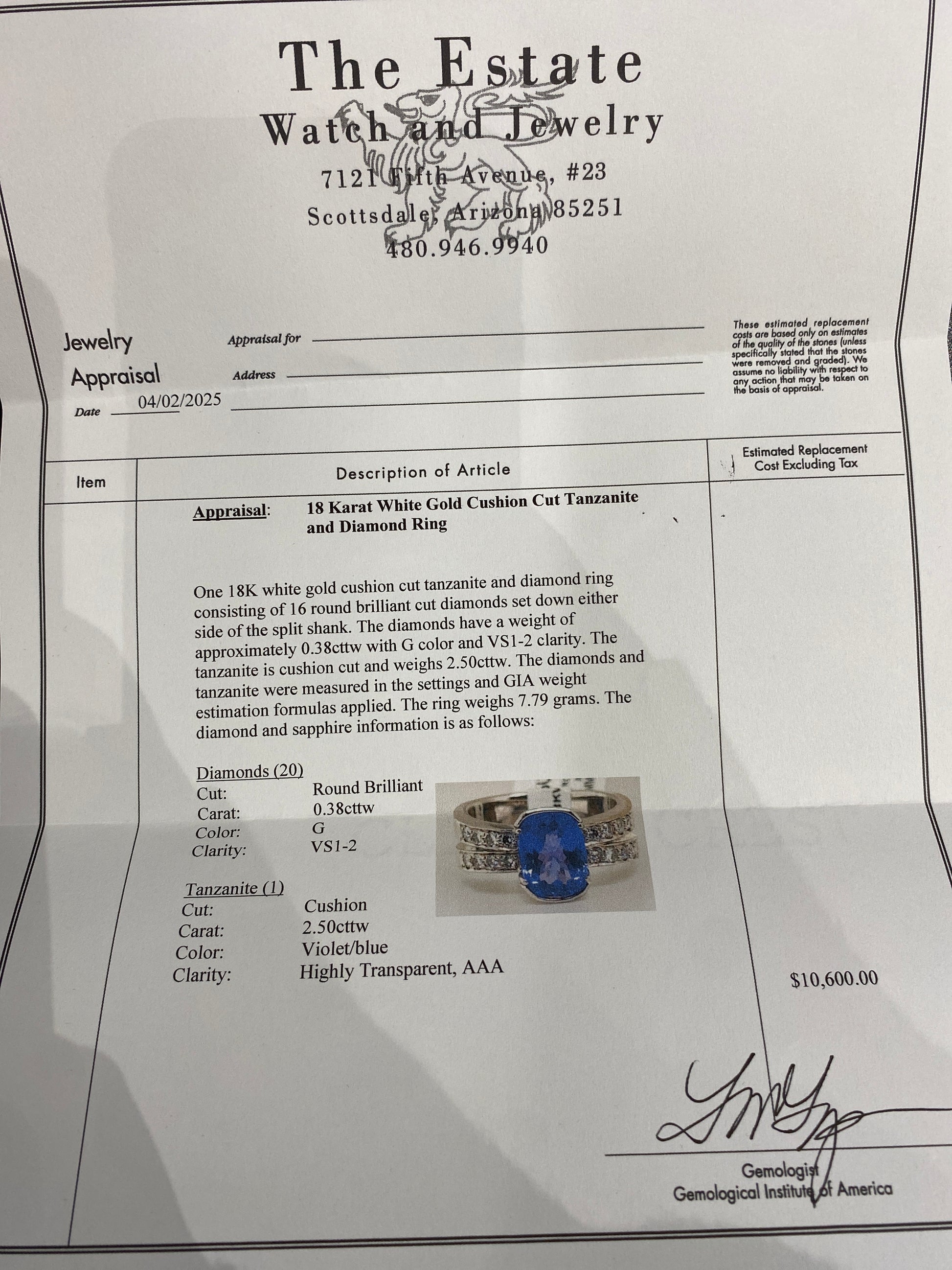 The Estate
Watch and Jewelry
7121 Fifth Avenue, #23
Scottsdale, Arizona 85251
480.946.9940

Jewelry
Appraisal

Appraisal for ____
Address ____
Date 04/02/2025 ____

These estimated replacement costs are based only on estimates of the quality of the stones (unless specifically stated that the stones were removed and graded). We assume no liability with respect to any action that may be taken on the basis of appraisal.

Item

Description of Article

Estimated Replacement Cost Excluding Tax

Appraisal: 18 Karat White Gold Cushion Cut Tanzanite and Diamond Ring

One 18K white gold cushion cut tanzanite and diamond ring consisting of 16 round brilliant cut diamonds set down either side of the split shank. The diamonds have a weight of approximately 0.38cttw with G color and VS1-2 clarity. The tanzanite is cushion cut and weighs 2.50cttw. The diamonds and tanzanite were measured in the settings and GIA weight estimation formulas applied. The ring weighs 7.79 grams. The diamond and sapphire information is as follows:

Diamonds (20)
Cut: Round Brilliant
Carat: 0.38cttw
Color: G
Clarity: VS1-2

Tanzanite (1)
Cut: Cushion
Carat: 2.50cttw
Color: Violet/blue
Clarity: Highly Transparent, AAA

$10,600.00

Gemologist
Gemological Institute of America